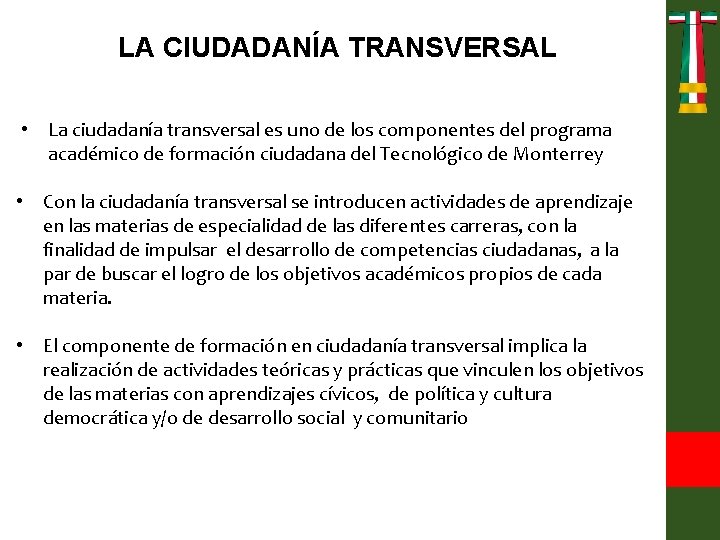 LA CIUDADANÍA TRANSVERSAL

• La ciudadanía transversal es uno de los componentes del programa académico de formación ciudadana del Tecnológico de Monterrey

• Con la ciudadanía transversal se introducen actividades de aprendizaje en las materias de especialidad de las diferentes carreras, con la finalidad de impulsar el desarrollo de competencias ciudadanas, a la par de buscar el logro de los objetivos académicos propios de cada materia.

• El componente de formación en ciudadanía transversal implica la realización de actividades teóricas y prácticas que vinculen los objetivos de las materias con aprendizajes cívicos, de política y cultura democrática y/o de desarrollo social y comunitario